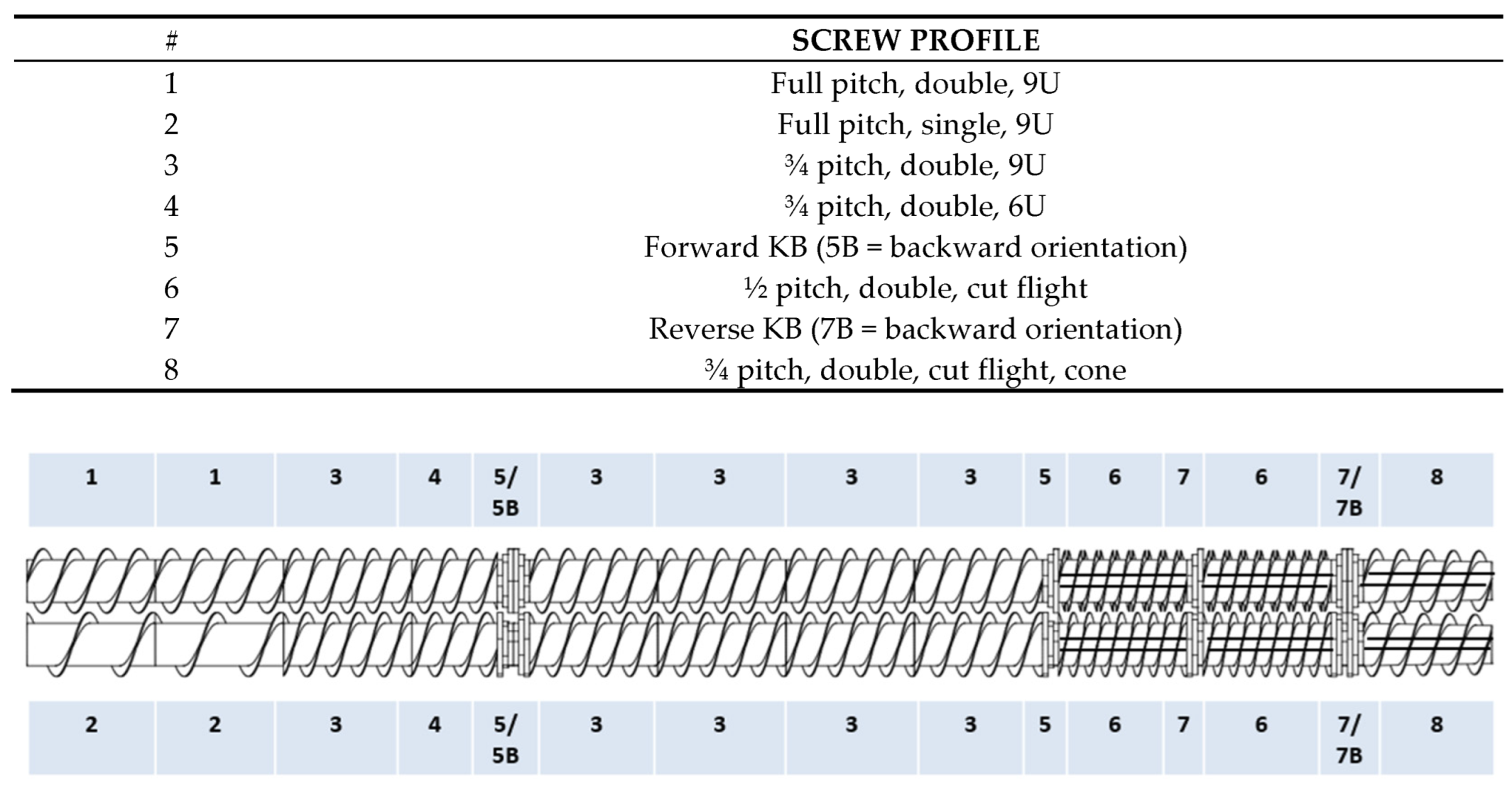 | # | SCREW PROFILE |
|---|---|
| 1 | Full pitch, double, 9U |
| 2 | Full pitch, single, 9U |
| 3 | ¾ pitch, double, 9U |
| 4 | ¾ pitch, double, 6U |
| 5 | Forward KB (5B = backward orientation) |
| 6 | ½ pitch, double, cut flight |
| 7 | Reverse KB (7B = backward orientation) |
| 8 | ¾ pitch, double, cut flight, cone |

| 1 | 1 | 3 | 4 | 5/ 5B | 3 | 3 | 3 | 3 | 5 | 6 | 7 | 6 | 7/ 7B | 8 |
|---|---|---|---|---|---|---|---|---|---|---|---|---|---|---|

| 2 | 2 | 3 | 4 | 5/ 5B | 3 | 3 | 3 | 3 | 5 | 6 | 7 | 6 | 7/ 7B | 8 |
|---|---|---|---|---|---|---|---|---|---|---|---|---|---|---|